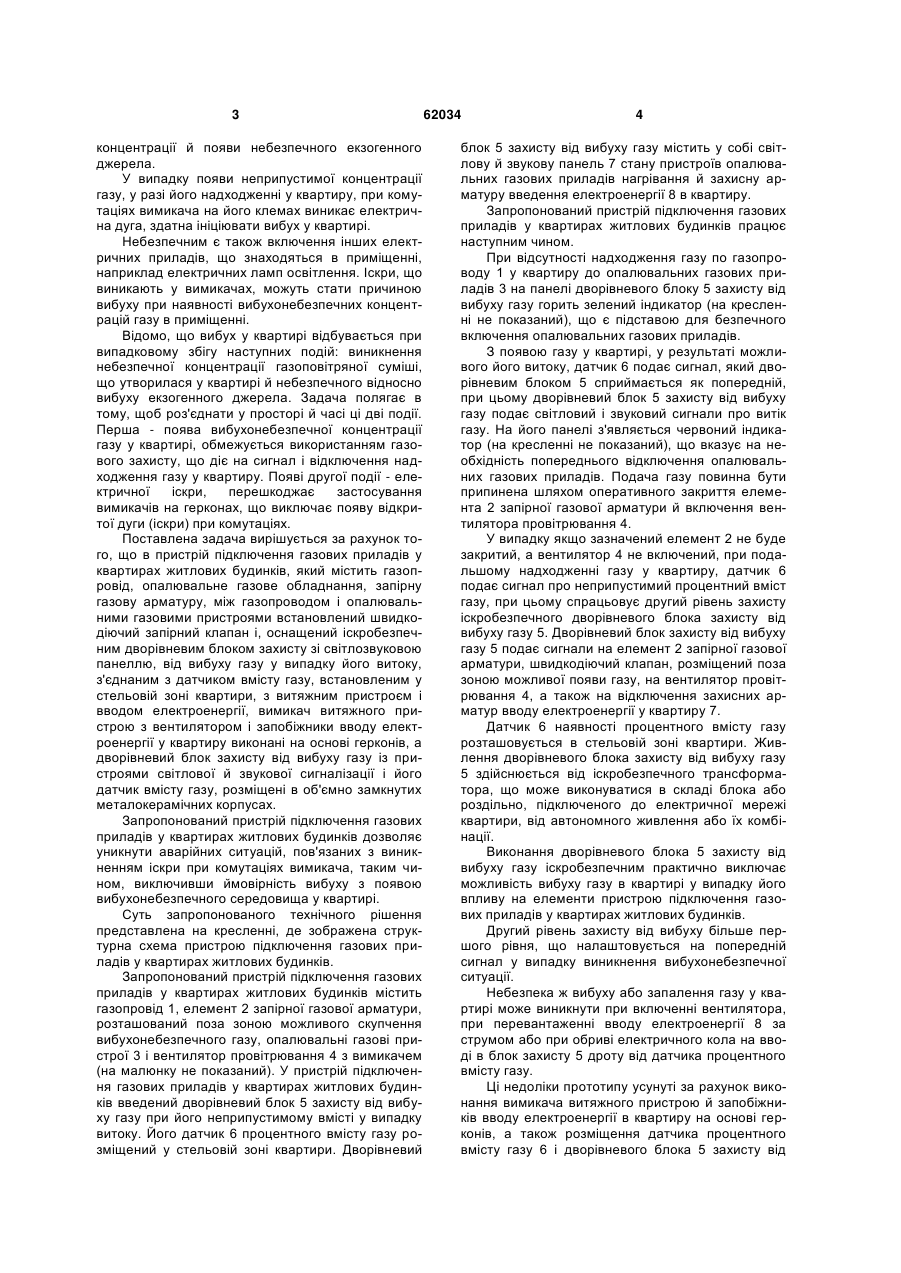 3 62034 4

концентрації й появи небезпечного екзогенного джерела.

У випадку появи неприпустимої концентрації газу, у разі його надходженні у квартиру, при комутаціях вимикача на його клемах виникає електрична дуга, здатна ініціювати вибух у квартирі.

Небезпечним є також включення інших електричних приладів, що знаходяться в приміщенні, наприклад електричних ламп освітлення. Іскри, що виникають у вимикачах, можуть стати причиною вибуху при наявності вибухонебезпечних концентрацій газу в приміщенні.

Відомо, що вибух у квартирі відбувається при випадковому збігу наступних подій: виникнення небезпечної концентрації газоповітряної суміші, що утворилася у квартирі й небезпечного відносно вибуху екзогенного джерела. Задача полягає в тому, щоб роз'єднати у просторі й часі ці дві події. Перша - поява вибухонебезпечної концентрації газу у квартирі, обмежується використанням газового захисту, що діє на сигнал і відключення надходження газу у квартиру. Появі другої події - електричної іскри, перешкоджає застосування вимикачів на герконах, що виключає появу відкритої дуги (іскри) при комутаціях.

Поставлена задача вирішується за рахунок того, що в пристрій підключення газових приладів у квартирах житлових будинків, який містить газопровід, опалювальне газове обладнання, запірну газову арматуру, між газопроводом і опалювальними газовими пристроями встановлений швидкодіючий запірний клапан і, оснащений іскробезпечним дворівневим блоком захисту зі світлозвуковою панеллю, від вибуху газу у випадку його витоку, з'єднаним з датчиком вмісту газу, встановленим у стельовій зоні квартири, з витяжним пристроєм і вводом електроенергії, вимикач витяжного пристрою з вентилятором і запобіжники вводу електроенергії у квартиру виконані на основі герконів, а дворівневий блок захисту від вибуху газу із пристроями світлової й звукової сигналізації і його датчик вмісту газу, розміщені в об'ємно замкнутих металокерамічних корпусах.

Запропонований пристрій підключення газових приладів у квартирах житлових будинків дозволяє уникнути аварійних ситуацій, пов'язаних з виникненням іскри при комутаціях вимикача, таким чином, виключивши ймовірність вибуху з появою вибухонебезпечного середовища у квартирі.

Суть запропонованого технічного рішення представлена на кресленні, де зображена структурна схема пристрою підключення газових приладів у квартирах житлових будинків.

Запропонований пристрій підключення газових приладів у квартирах житлових будинків містить газопровід 1, елемент 2 запірної газової арматури, розташований поза зоною можливого скупчення вибухонебезпечного газу, опалювальні газові пристрої 3 і вентилятор провітрювання 4 з вимикачем (на малюнку не показаний). У пристрій підключення газових приладів у квартирах житлових будинків введений дворівневий блок 5 захисту від вибуху газу при його неприпустимому вмісті у випадку витоку. Його датчик 6 процентного вмісту газу розміщений у стельовій зоні квартири. Дворівневий блок 5 захисту від вибуху газу містить у собі світлову й звукову панель 7 стану пристроїв опалювальних газових приладів нагрівання й захисну арматуру введення електроенергії 8 в квартиру.

Запропонований пристрій підключення газових приладів у квартирах житлових будинків працює наступним чином.

При відсутності надходження газу по газопроводу 1 у квартиру до опалювальних газових приладів 3 на панелі дворівневого блоку 5 захисту від вибуху газу горить зелений індикатор (на кресленні не показаний), що є підставою для безпечного включення опалювальних газових приладів.

З появою газу у квартирі, у результаті можливого його витоку, датчик 6 подає сигнал, який дворівневим блоком 5 сприймається як попередній, при цьому дворівневий блок 5 захисту від вибуху газу подає світловий і звуковий сигнали про витік газу. На його панелі з'являється червоний індикатор (на кресленні не показаний), що вказує на необхідність попереднього відключення опалювальних газових приладів. Подача газу повинна бути припинена шляхом оперативного закриття елемента 2 запірної газової арматури й включення вентилятора провітрювання 4.

У випадку якщо зазначений елемент 2 не буде закритий, а вентилятор 4 не включений, при подальшому надходженні газу у квартиру, датчик 6 подає сигнал про неприпустимий процентний вміст газу, при цьому спрацьовує другий рівень захисту іскробезпечного дворівневого блока захисту від вибуху газу 5. Дворівневий блок захисту від вибуху газу 5 подає сигнали на елемент 2 запірної газової арматури, швидкодіючий клапан, розміщений поза зоною можливої появи газу, на вентилятор провітрювання 4, а також на відключення захисних арматур вводу електроенергії у квартиру 7.

Датчик 6 наявності процентного вмісту газу розташовується в стельовій зоні квартири. Живлення дворівневого блока захисту від вибуху газу 5 здійснюється від іскробезпечного трансформатора, що може виконуватися в складі блока або роздільно, підключеного до електричної мережі квартири, від автономного живлення або їх комбінації.

Виконання дворівневого блока 5 захисту від вибуху газу іскробезпечним практично виключає можливість вибуху газу в квартирі у випадку його впливу на елементи пристрою підключення газових приладів у квартирах житлових будинків.

Другий рівень захисту від вибуху більше першого рівня, що налаштовується на попередній сигнал у випадку виникнення вибухонебезпечної ситуації.

Небезпека ж вибуху або запалення газу у квартирі може виникнути при включенні вентилятора, при перевантаженні вводу електроенергії 8 за струмом або при обриві електричного кола на вводі в блок захисту 5 дроту від датчика процентного вмісту газу.

Ці недоліки прототипу усунуті за рахунок виконання вимикача витяжного пристрою й запобіжників вводу електроенергії в квартиру на основі герконів, а також розміщення датчика процентного вмісту газу 6 і дворівневого блока 5 захисту від